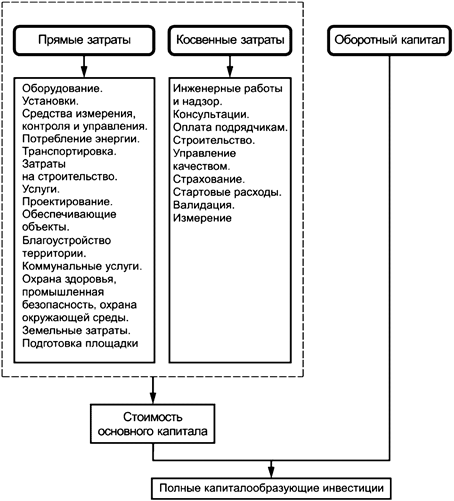 Прямые затраты

Косвенные затраты

Оборотный капитал

Оборудование.
Установки.
Средства измерения, контроля и управления.
Потребление энергии.
Транспортировка.
Затраты на строительство.
Услуги.
Проектирование.
Обеспечивающие объекты.
Благоустройство территории.
Коммунальные услуги.
Охрана здоровья, промышленная безопасность, охрана окружающей среды.
Земельные затраты.
Подготовка площадки

Инженерные работы и надзор.
Консультации.
Оплата подрядчикам.
Строительство.
Управление качеством.
Страхование.
Стартовые расходы.
Валидация.
Измерение

Стоимость основного капитала

Полные капиталообразующие инвестиции